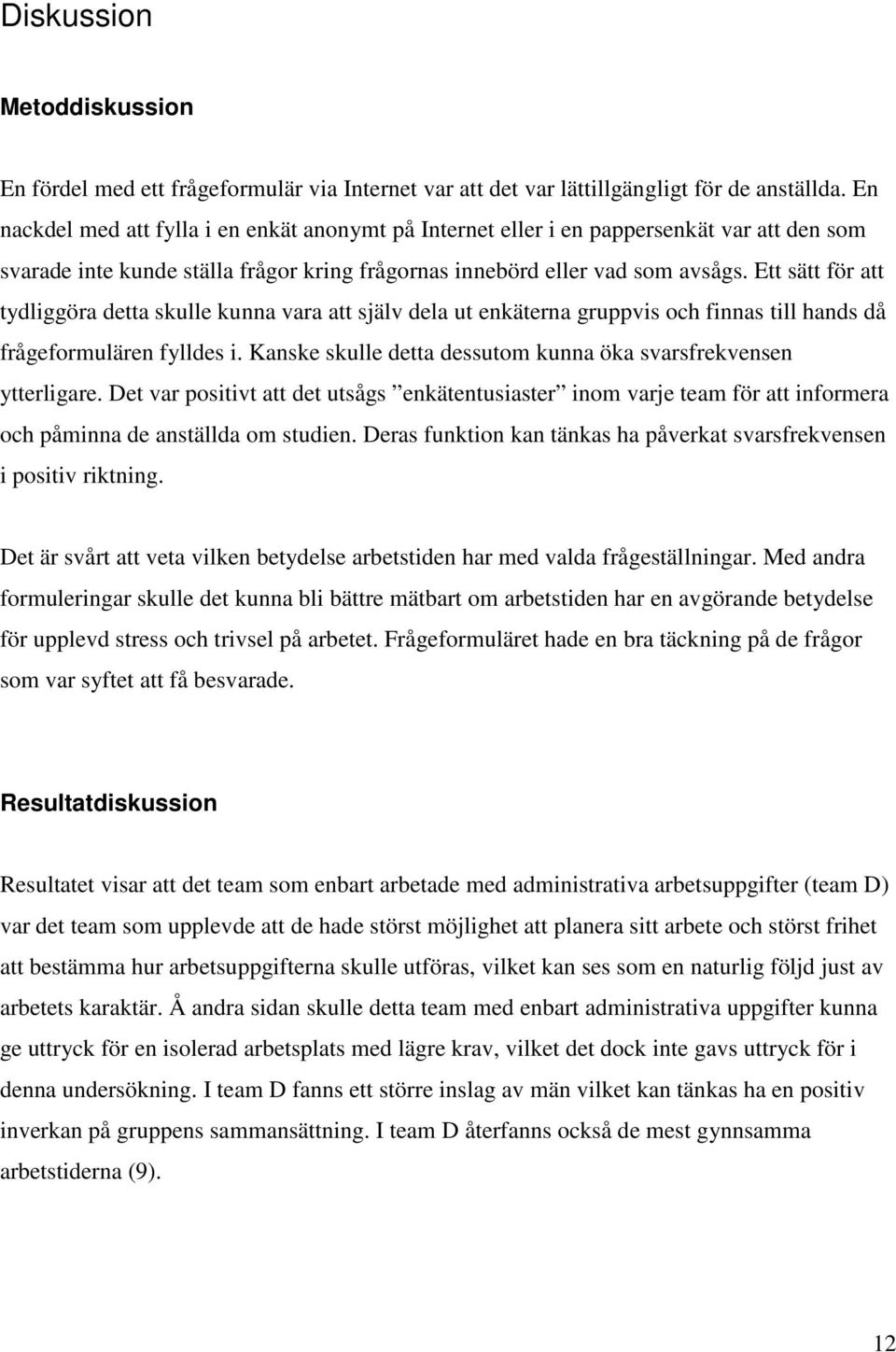 Diskussion

Metoddiskussion

En fördel med ett frågeformulär via Internet var att det var lättillgängligt för de anställda. En nackdel med att fylla i en enkät anonymt på Internet eller i en pappersenkät var att den som svarade inte kunde ställa frågor kring frågornas innebörd eller vad som avsågs. Ett sätt för att tydliggöra detta skulle kunna vara att själv dela ut enkäterna gruppvis och finnas till hands då frågeformulären fylldes i. Kanske skulle detta dessutom kunna öka svarsfrekvensen ytterligare. Det var positivt att det utsågs ”enkätentusiaster” inom varje team för att informera och påminna de anställda om studien. Deras funktion kan tänkas ha påverkat svarsfrekvensen i positiv riktning.

Det är svårt att veta vilken betydelse arbetstiden har med valda frågeställningar. Med andra formuleringar skulle det kunna bli bättre mätbart om arbetstiden har en avgörande betydelse för upplevd stress och trivsel på arbetet. Frågeformuläret hade en bra täckning på de frågor som var syftet att få besvarade.

Resultatdiskussion

Resultatet visar att det team som enbart arbetade med administrativa arbetsuppgifter (team D) var det team som upplevde att de hade störst möjlighet att planera sitt arbete och störst frihet att bestämma hur arbetsuppgifterna skulle utföras, vilket kan ses som en naturlig följd just av arbetets karaktär. Å andra sidan skulle detta team med enbart administrativa uppgifter kunna ge uttryck för en isolerad arbetsplats med lägre krav, vilket det dock inte gavs uttryck för i denna undersökning. I team D fanns ett större inslag av män vilket kan tänkas ha en positiv inverkan på gruppens sammansättning. I team D återfanns också de mest gynnsamma arbetstiderna (9).

12